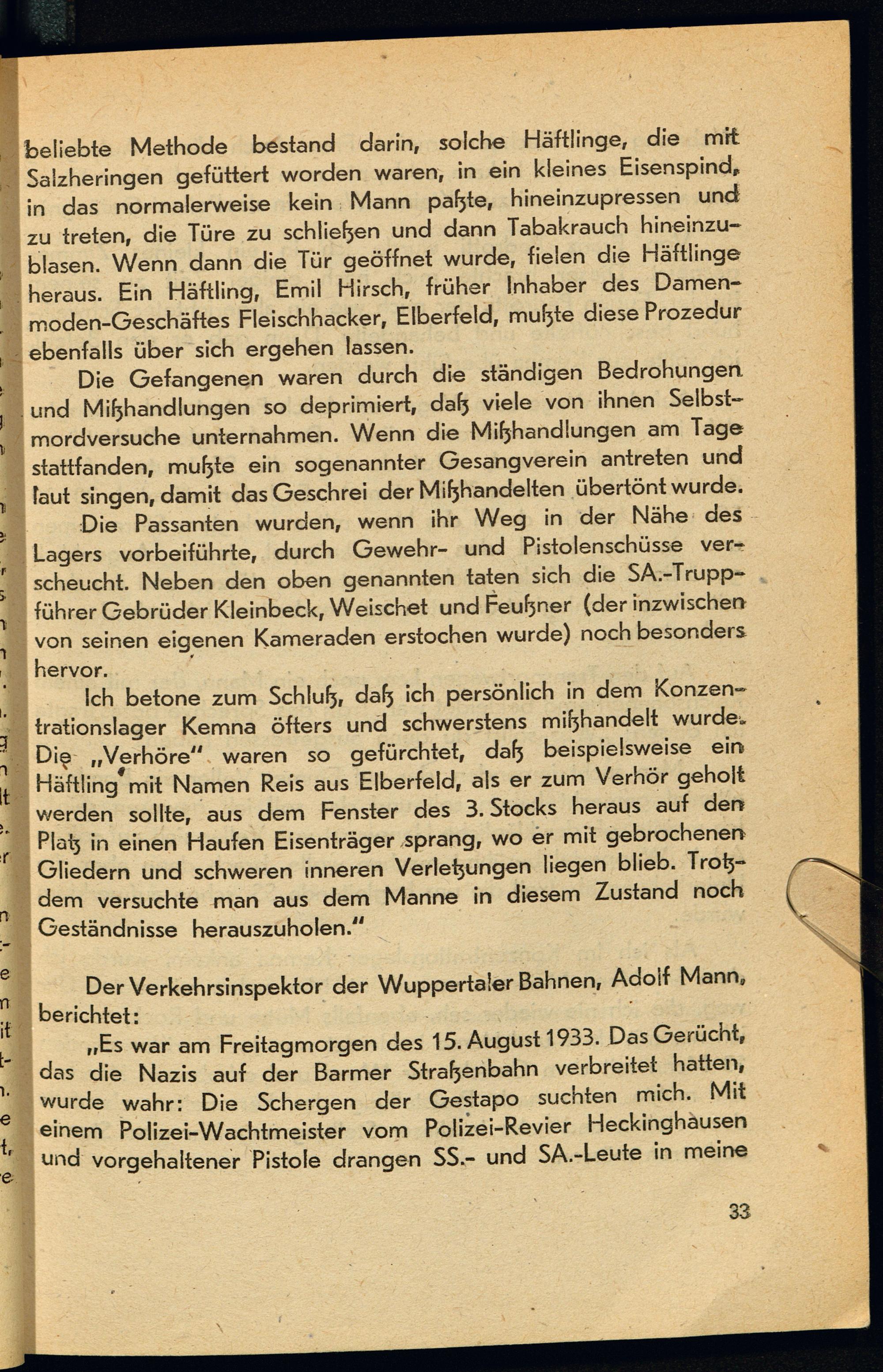 beliebte Methode bestand darin, solche Häftlinge, die mit Salzheringen gefüttert worden waren, in ein kleines Eisenspind, in das normalerweise kein Mann paßte, hineinzupressen und zu treten, die Türe zu schließen und dann Tabakrauch hineinzublasen. Wenn dann die Tür geöffnet wurde, fielen die Häftlinge heraus. Ein Häftling, Emil Hirsch, früher Inhaber des Damenmoden-Geschäftes Fleischhacker, Elberfeld, mußte diese Prozedur ebenfalls über sich ergehen lassen.

Die Gefangenen waren durch die ständigen Bedrohungen und Mißhandlungen so deprimiert, daß viele von ihnen Selbstmordversuche unternahmen. Wenn die Mißhandlungen am Tage stattfanden, mußte ein sogenannter Gesangverein antreten und laut singen, damit das Geschrei der Mißhandelten übertönt wurde.

Die Passanten wurden, wenn ihr Weg in der Nähe des Lagers vorbeiführte, durch Gewehr- und Pistolenschüsse verscheucht. Neben den oben genannten taten sich die SA.-Truppführer Gebrüder Kleinbeck, Weischet und Feußner (der inzwischen von seinen eigenen Kameraden erstochen wurde) noch besonders hervor.

Ich betone zum Schluß, daß ich persönlich in dem Konzentrationslager Kemna öfters und schwerstens mißhandelt wurde. Die „Verhöre" waren so gefürchtet, daß beispielsweise ein Häftling mit Namen Reis aus Elberfeld, als er zum Verhör geholt werden sollte, aus dem Fenster des 3. Stocks heraus auf den Platz in einen Haufen Eisenträger sprang, wo er mit gebrochenen Gliedern und schweren inneren Verletzungen liegen blieb. Trotzdem versuchte man aus dem Manne in diesem Zustand noch Geständnisse herauszuholen."

Der Verkehrsinspektor der Wuppertaler Bahnen, Adolf Mann, berichtet:

„Es war am Freitagmorgen des 15. August 1933. Das Gerücht, das die Nazis auf der Barmer Straßenbahn verbreitet hatten, wurde wahr: Die Schergen der Gestapo suchten mich. Mit einem Polizei-Wachtmeister vom Polizei-Revier Heckinghausen und vorgehaltener Pistole drangen SS.- und SA.-Leute in meine

33